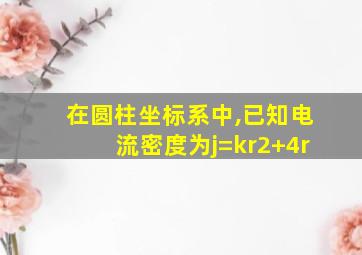 在圆柱坐标系中,已知电流密度为j=kr2+4r